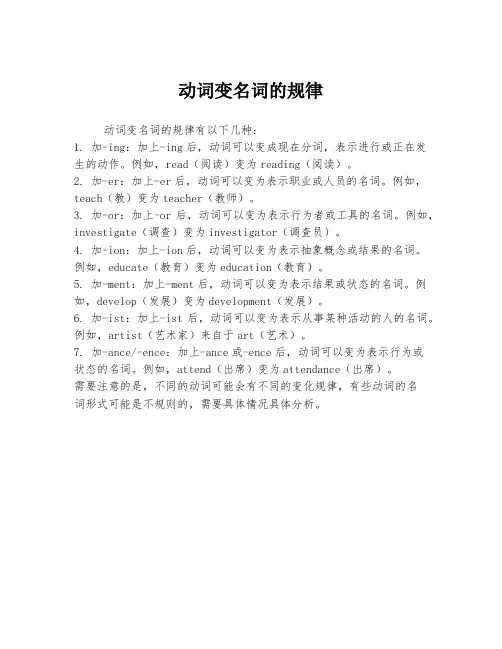 动词变名词的规律

动词变名词的规律有以下几种：
1. 加-ing：加上-ing 后，动词可以变成现在分词，表示进行或正在发生的动作。例如，read（阅读）变为 reading（阅读）。
2. 加-er：加上-er 后，动词可以变为表示职业或人员的名词。例如，teach（教）变为 teacher（教师）。
3. 加-or：加上-or 后，动词可以变为表示行为者或工具的名词。例如，investigate（调查）变为 investigator（调查员）。
4. 加-ion：加上-ion 后，动词可以变为表示抽象概念或结果的名词。例如，educate（教育）变为 education（教育）。
5. 加-ment：加上-ment 后，动词可以变为表示结果或状态的名词。例如，develop（发展）变为 development（发展）。
6. 加-ist：加上-ist 后，动词可以变为表示从事某种活动的人的名词。例如，artist（艺术家）来自于 art（艺术）。
7. 加-ance/-ence：加上-ance 或-ence 后，动词可以变为表示行为或状态的名词。例如，attend（出席）变为 attendance（出席）。
需要注意的是，不同的动词可能会有不同的变化规律，有些动词的名词形式可能是不规则的，需要具体情况具体分析。